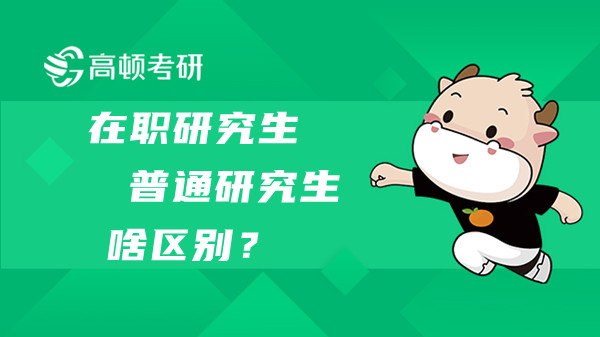 高顿考研

在职研究生

普通研究生

啥区别？